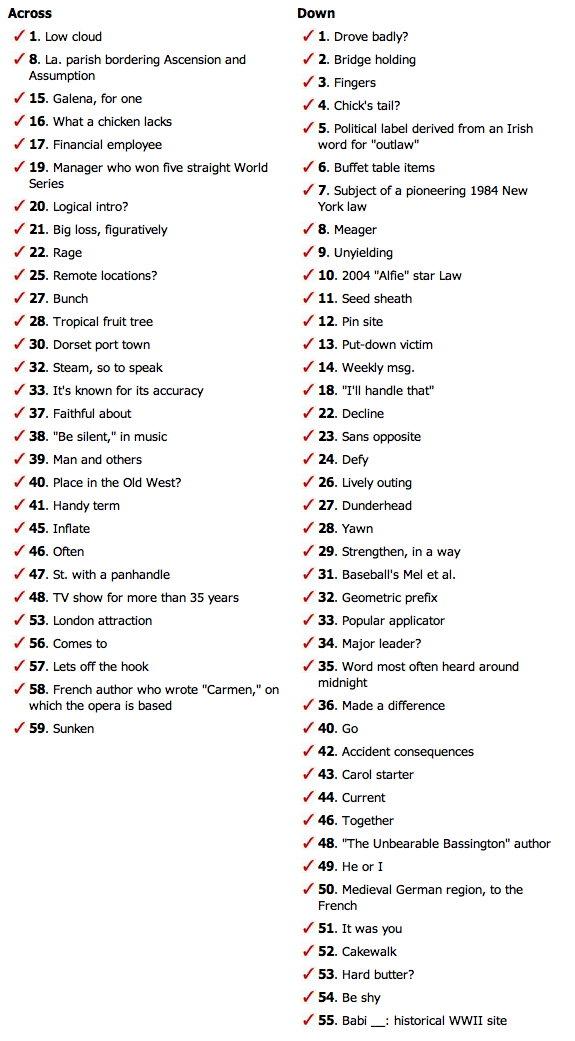 Across

✓ 1. Low cloud
✓ 8. La. parish bordering Ascension and Assumption
✓ 15. Galena, for one
✓ 16. What a chicken lacks
✓ 17. Financial employee
✓ 19. Manager who won five straight World Series
✓ 20. Logical intro?
✓ 21. Big loss, figuratively
✓ 22. Rage
✓ 25. Remote locations?
✓ 27. Bunch
✓ 28. Tropical fruit tree
✓ 30. Dorset port town
✓ 32. Steam, so to speak
✓ 33. It's known for its accuracy
✓ 37. Faithful about
✓ 38. "Be silent," in music
✓ 39. Man and others
✓ 40. Place in the Old West?
✓ 41. Handy term
✓ 45. Inflate
✓ 46. Often
✓ 47. St. with a panhandle
✓ 48. TV show for more than 35 years
✓ 53. London attraction
✓ 56. Comes to
✓ 57. Lets off the hook
✓ 58. French author who wrote "Carmen," on which the opera is based
✓ 59. Sunken

Down

✓ 1. Drove badly?
✓ 2. Bridge holding
✓ 3. Fingers
✓ 4. Chick's tail?
✓ 5. Political label derived from an Irish word for "outlaw"
✓ 6. Buffet table items
✓ 7. Subject of a pioneering 1984 New York law
✓ 8. Meager
✓ 9. Unyielding
✓ 10. 2004 "Alfie" star Law
✓ 11. Seed sheath
✓ 12. Pin site
✓ 13. Put-down victim
✓ 14. Weekly msg.
✓ 18. "I'll handle that"
✓ 22. Decline
✓ 23. Sans opposite
✓ 24. Defy
✓ 26. Lively outing
✓ 27. Dunderhead
✓ 28. Yawn
✓ 29. Strengthen, in a way
✓ 31. Baseball's Mel et al.
✓ 32. Geometric prefix
✓ 33. Popular applicator
✓ 34. Major leader?
✓ 35. Word most often heard around midnight
✓ 36. Made a difference
✓ 40. Go
✓ 42. Accident consequences
✓ 43. Carol starter
✓ 44. Current
✓ 46. Together
✓ 48. "The Unbearable Bassington" author
✓ 49. He or I
✓ 50. Medieval German region, to the French
✓ 51. It was you
✓ 52. Cakewalk
✓ 53. Hard butter?
✓ 54. Be shy
✓ 55. Babi __: historical WWII site